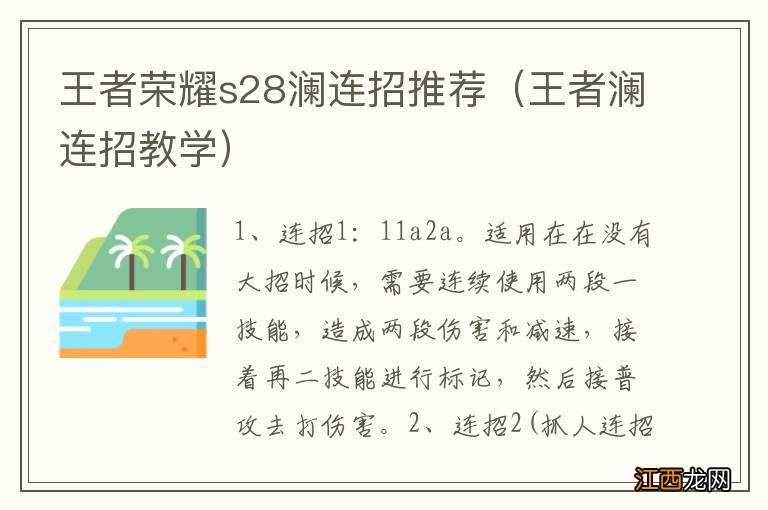 王者荣耀s28澜连招推荐（王者澜连招教学）

1、连招1：11a2a。适用在在没有大招时候，需要连续使用两段一技能，造成两段伤害和减速，接着再二技能进行标记，然后接普攻去打伤害。2、连招2（抓人连招

江西龙网